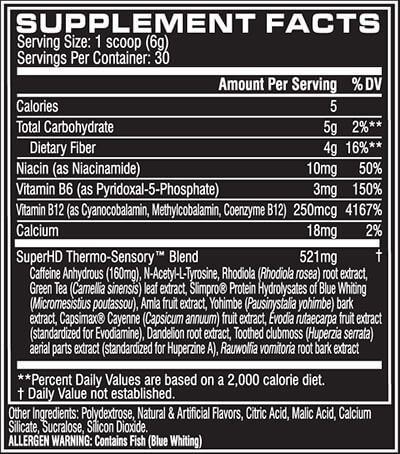 SUPPLEMENT FACTS
Serving Size: 1 scoop (6g)
Servings Per Container: 30

| | Amount Per Serving | % DV |
|---|---|---|
| Calories | 5 | |
| Total Carbohydrate | 5g | 2%** |
| Dietary Fiber | 4g | 16%** |
| Niacin (as Niacinamide) | 10mg | 50% |
| Vitamin B6 (as Pyridoxal-5-Phosphate) | 3mg | 150% |
| Vitamin B12 (as Cyanocobalamin, Methylcobalamin, Coenzyme B12) | 250mcg | 4167% |
| Calcium | 18mg | 2% |
| SuperHD Thermo-Sensory™ Blend | 521mg | † |

Caffeine Anhydrous (160mg), N-Acetyl-L-Tyrosine, Rhodiola (Rhodiola rosea) root extract, Green Tea (Camellia sinensis) leaf extract, Slimpro® Protein Hydrolysates of Blue Whiting (Micromesistius poutassou), Amla fruit extract, Yohimbe (Pausinystalia yohimbe) bark extract, Capsimax® Cayenne (Capsicum annuum) fruit extract, Evodia rutaecarpa fruit extract (standardized for Evodiamine), Dandelion root extract, Toothed clubmoss (Huperzia serrata) aerial parts extract (standardized for Huperzine A), Rauwolfia vomitoria root bark extract

**Percent Daily Values are based on a 2,000 calorie diet.
† Daily Value not established.

Other Ingredients: Polydextrose, Natural & Artificial Flavors, Citric Acid, Malic Acid, Calcium Silicate, Sucralose, Silicon Dioxide.
ALLERGEN WARNING: Contains Fish (Blue Whiting)